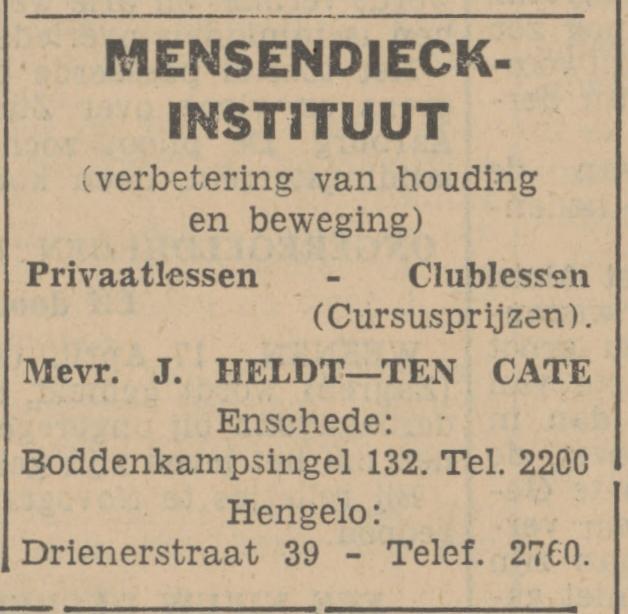 MENSENDIECK-INSTITUUT
(verbetering van houding en beweging)

Privaatlessen - Clublessen (Cursusprijzen).

Mevr. J. HELDT—TEN CATE
Enschede:
Boddenkampsingel 132. Tel. 2200
Hengelo:
Drienerstraat 39 - Telef. 2760.